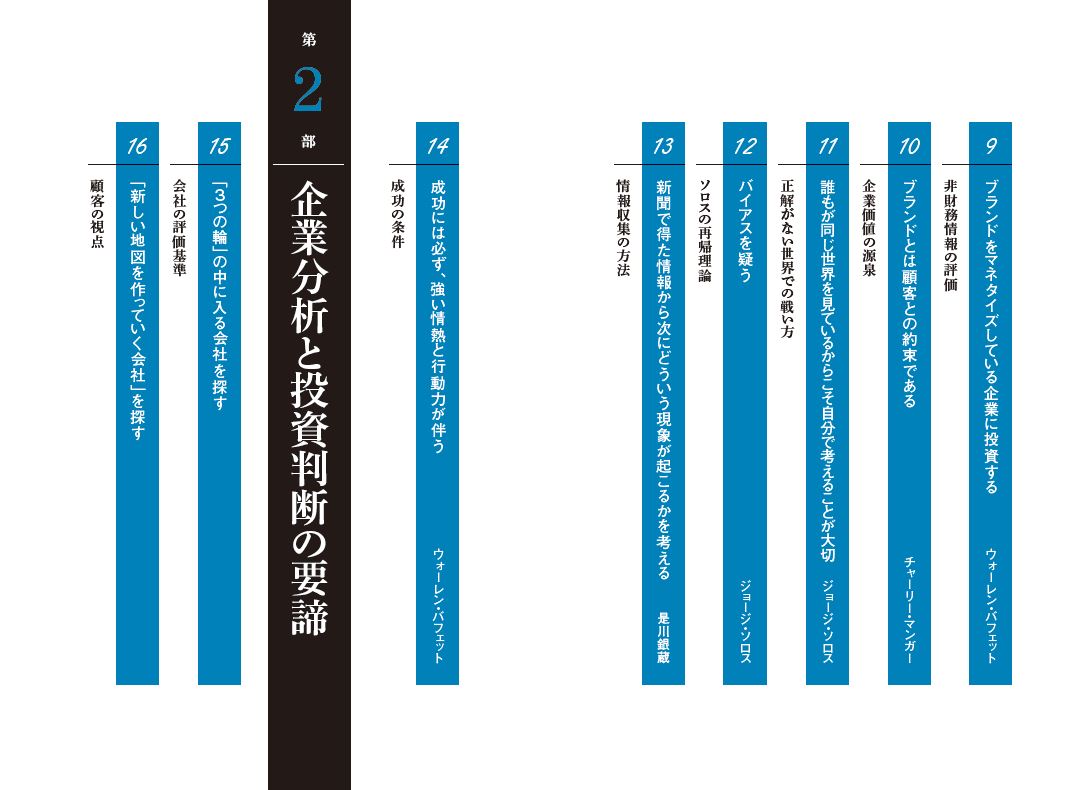 9
ブランドをマネタイズしている企業に投資する
ウォーレン・バフェット
非財務情報の評価

10
ブランドとは顧客との約束である
チャーリー・マンガー
企業価値の源泉

11
誰もが同じ世界を見ているからこそ自分で考えることが大切
ジョージ・ソロス
正解がない世界での戦い方

12
バイアスを疑う
ジョージ・ソロス
ソロスの再帰理論

13
新聞で得た情報から次にどういう現象が起こるかを考える
是川銀蔵
情報収集の方法

14
成功には必ず、強い情熱と行動力が伴う
ウォーレン・バフェット
成功の条件

第2部
企業分析と投資判断の要諦

15
「3つの輪」の中に入る会社を探す
会社の評価基準

16
「新しい地図を作っていく会社」を探す
顧客の視点